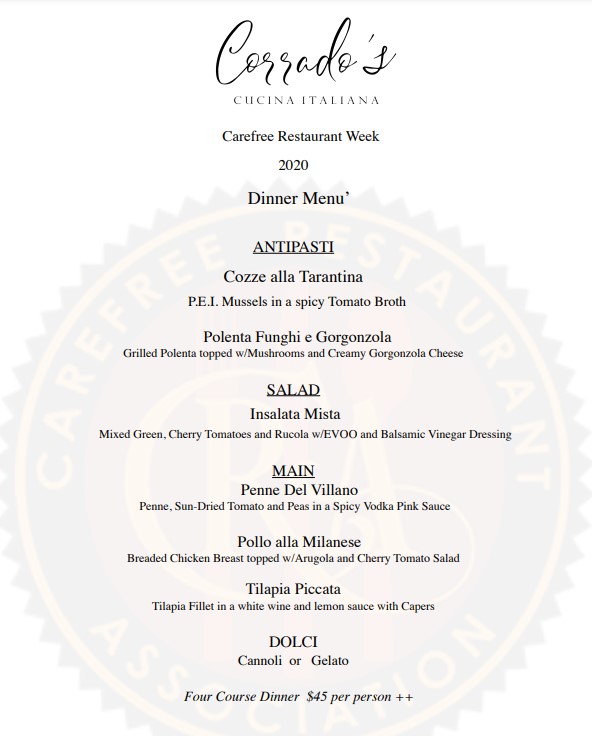 Corrado's

CUCINA ITALIANA

Carefree Restaurant Week

2020

Dinner Menu'

ANTIPASTI

Cozze alla Tarantina

P.E.I. Mussels in a spicy Tomato Broth

Polenta Funghi e Gorgonzola

Grilled Polenta topped w/Mushrooms and Creamy Gorgonzola Cheese

SALAD

Insalata Mista

Mixed Green, Cherry Tomatoes and Rucola w/EVOO and Balsamic Vinegar Dressing

MAIN

Penne Del Villano

Penne, Sun-Dried Tomato and Peas in a Spicy Vodka Pink Sauce

Pollo alla Milanese

Breaded Chicken Breast topped w/Arugola and Cherry Tomato Salad

Tilapia Piccata

Tilapia Fillet in a white wine and lemon sauce with Capers

DOLCI

Cannoli or Gelato

Four Course Dinner $45 per person ++

CAREFREE RESTAURANT ASSOCIATION